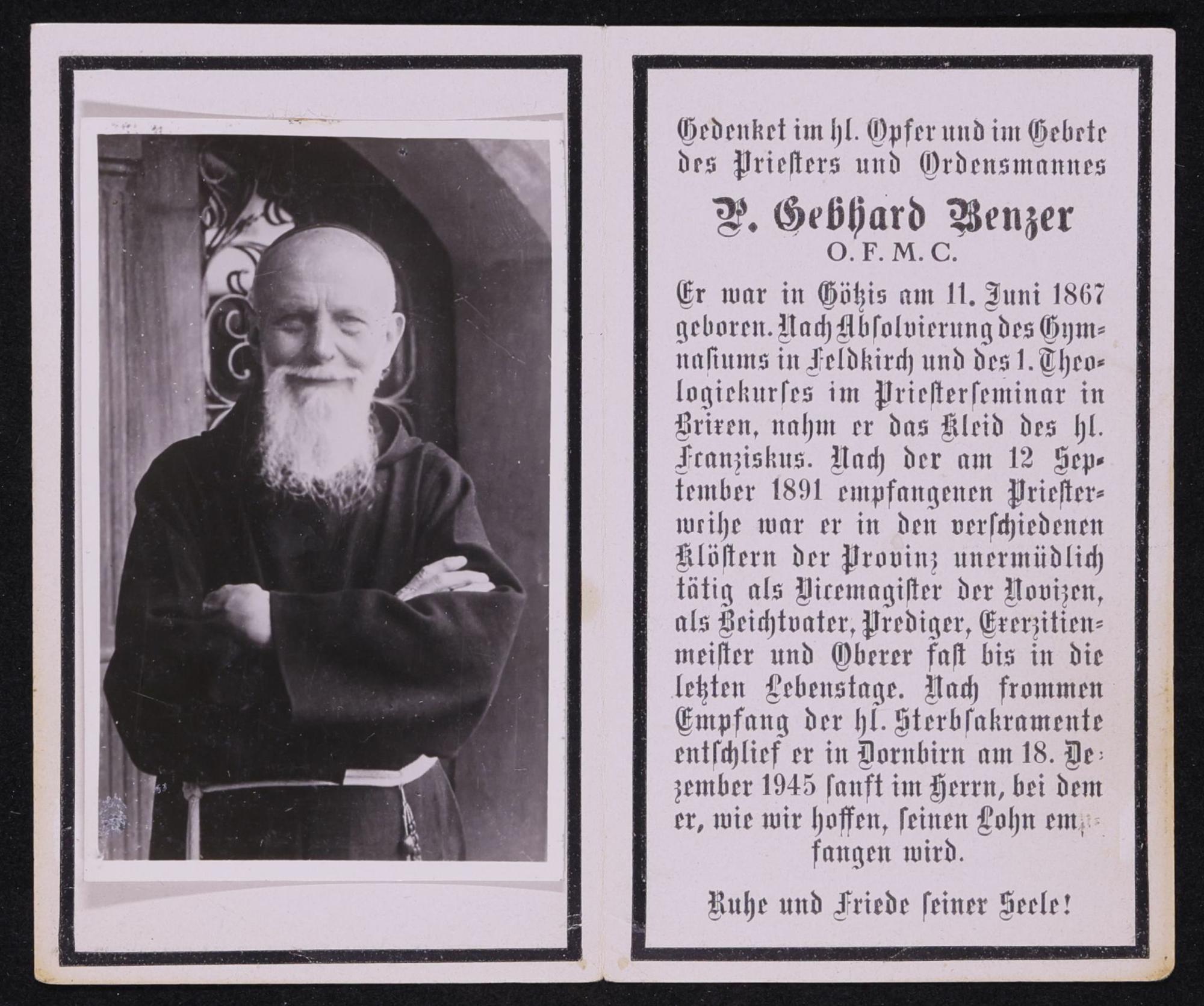 Gedenket im hl. Opfer und im Gebete des Priesters und Ordensmannes

P. Gebhard Benzer
O. F. M. C.

Er war in Götzis am 11. Juni 1867 geboren. Nach Absolvierung des Gymnasiums in Feldkirch und des 1. Theologiekurses im Priesterseminar in Brixen, nahm er das Kleid des hl. Franziskus. Nach der am 12 September 1891 empfangenen Priesterweihe war er in den verschiedenen Klöstern der Provinz unermüdlich tätig als Vicemagister der Novizen, als Beichtvater, Prediger, Exerzitienmeister und Oberer fast bis in die letzten Lebenstage. Nach frommen Empfang der hl. Sterbsakramente entschlief er in Dornbirn am 18. Dezember 1945 sanft im Herrn, bei dem er, wie wir hoffen, seinen Lohn empfangen wird.

Ruhe und Friede seiner Seele!